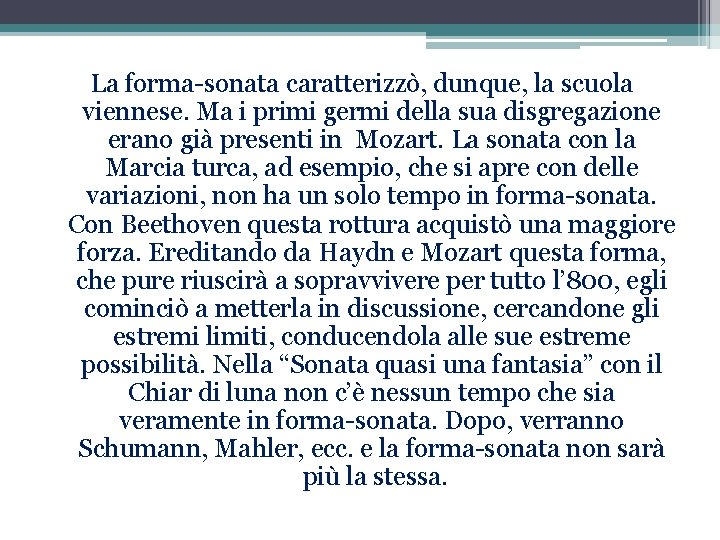 La forma-sonata caratterizzò, dunque, la scuola viennese. Ma i primi germi della sua disgregazione erano già presenti in Mozart. La sonata con la Marcia turca, ad esempio, che si apre con delle variazioni, non ha un solo tempo in forma-sonata. Con Beethoven questa rottura acquistò una maggiore forza. Ereditando da Haydn e Mozart questa forma, che pure riuscirà a sopravvivere per tutto l’800, egli cominciò a metterla in discussione, cercandone gli estremi limiti, conducendola alle sue estreme possibilità. Nella “Sonata quasi una fantasia” con il Chiar di luna non c’è nessun tempo che sia veramente in forma-sonata. Dopo, verranno Schumann, Mahler, ecc. e la forma-sonata non sarà più la stessa.